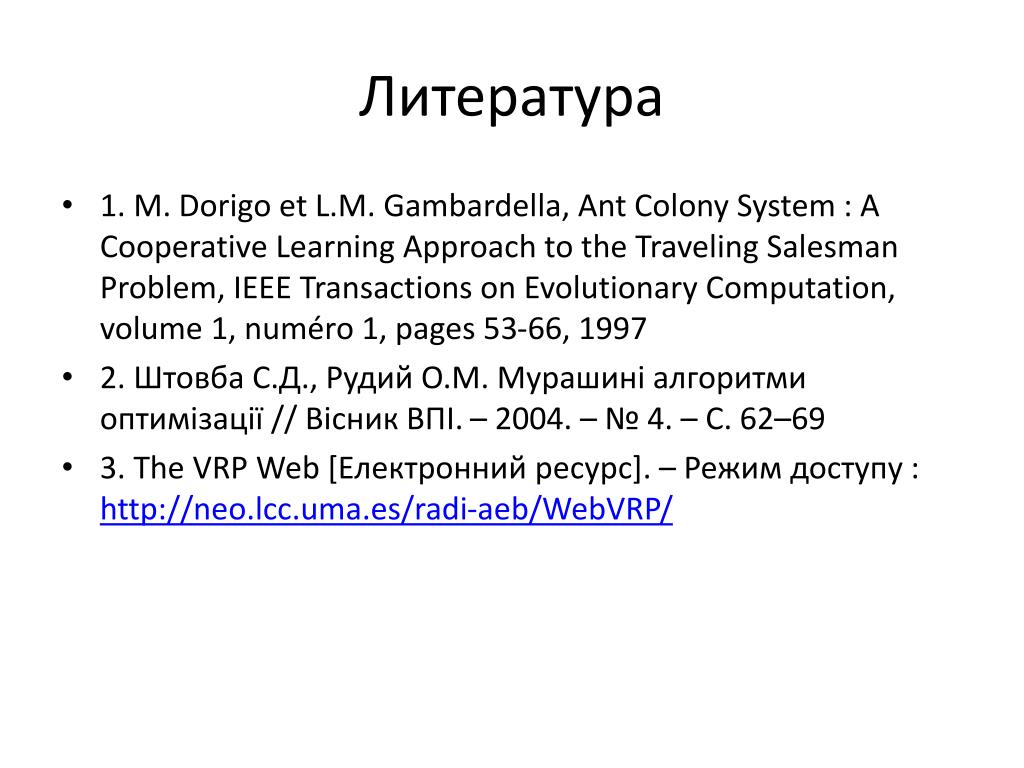 Литература

• 1. M. Dorigo et L.M. Gambardella, Ant Colony System : A Cooperative Learning Approach to the Traveling Salesman Problem, IEEE Transactions on Evolutionary Computation, volume 1, numéro 1, pages 53-66, 1997

• 2. Штовба С.Д., Рудий О.М. Мурашині алгоритми оптимізації // Вісник ВПІ. – 2004. – № 4. – С. 62–69

• 3. The VRP Web [Електронний ресурс]. – Режим доступу : http://neo.lcc.uma.es/radi-aeb/WebVRP/